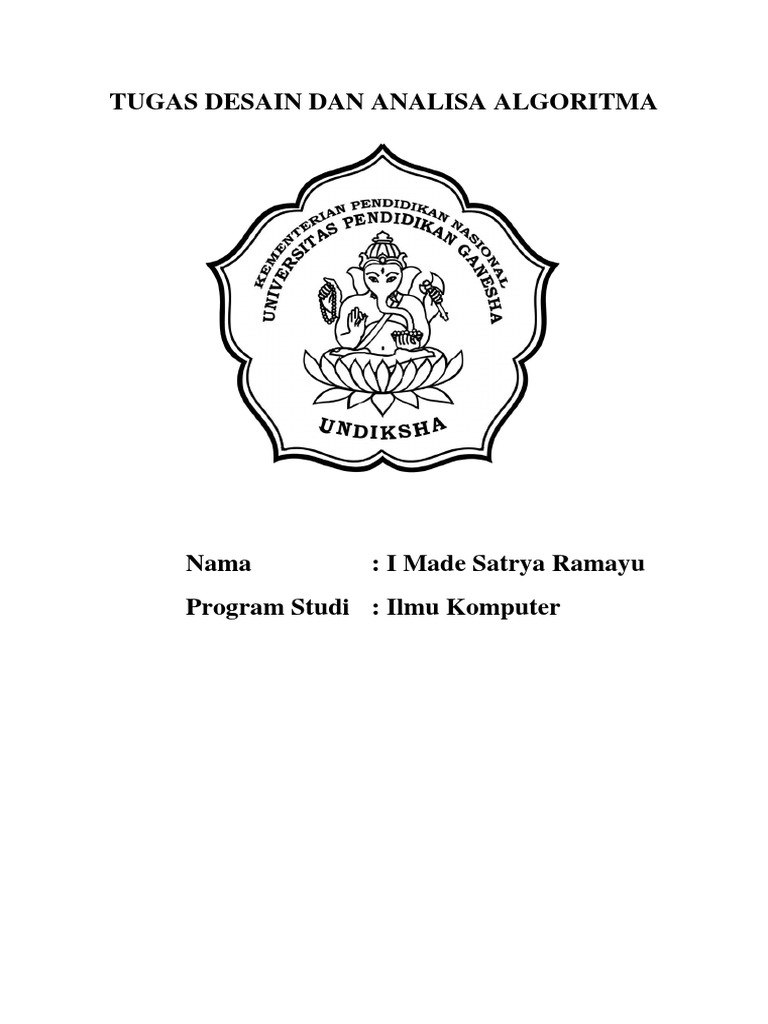 TUGAS DESAIN DAN ANALISA ALGORITMA

KEMENTERIAN PENDIDIKAN NASIONAL
UNIVERSITAS PENDIDIKAN GANESHA

UNDIKSHA

Nama : I Made Satrya Ramayu
Program Studi : Ilmu Komputer